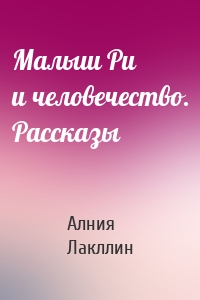 Малыш Ри
и человечество.
Рассказы

Алния
Лакллин